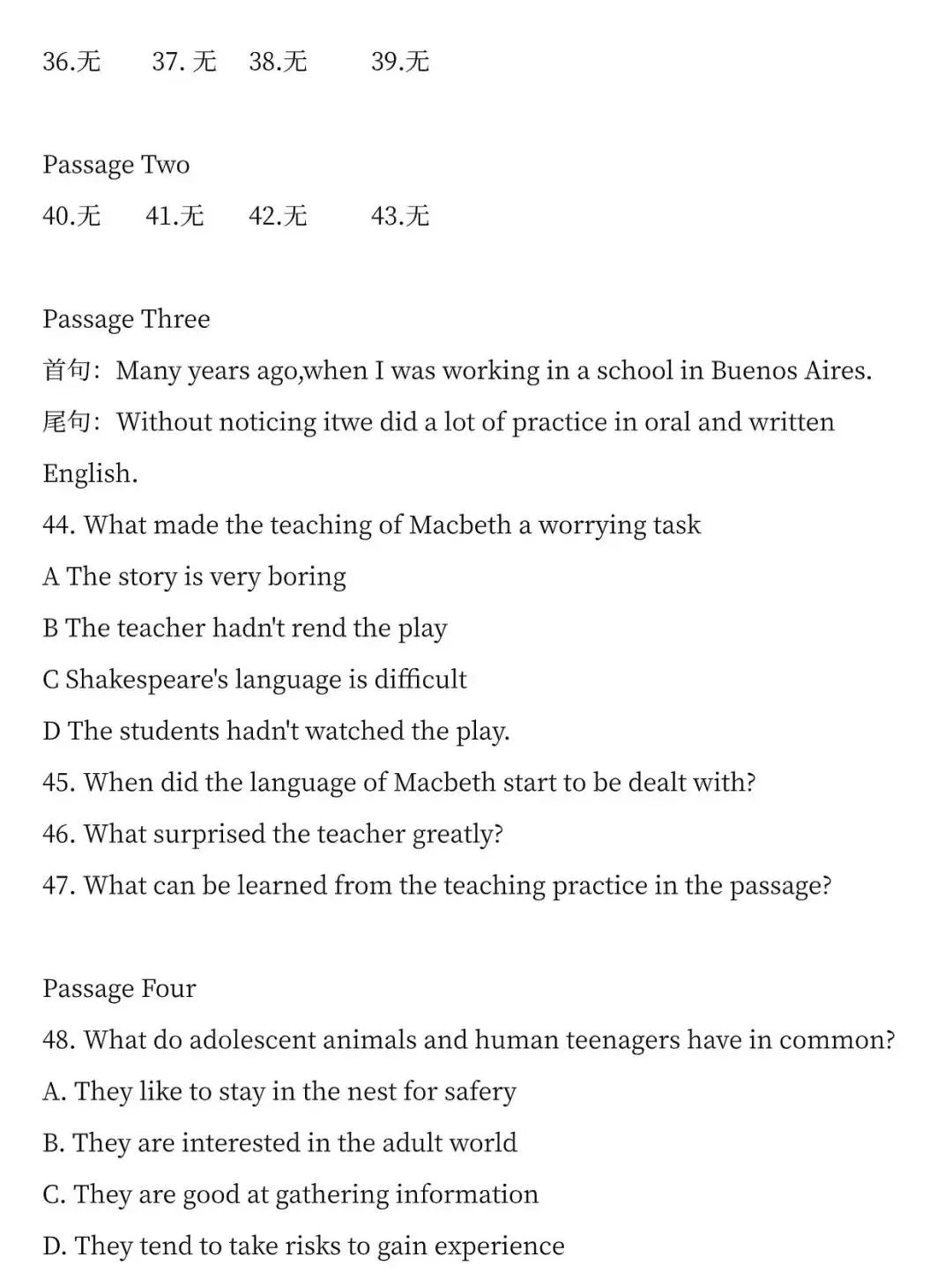 36.无　　37. 无　　38.无　　39.无

Passage Two
40.无　　41.无　　42.无　　43.无

Passage Three
首句：Many years ago,when I was working in a school in Buenos Aires.
尾句：Without noticing itwe did a lot of practice in oral and written English.
44. What made the teaching of Macbeth a worrying task
A The story is very boring
B The teacher hadn't rend the play
C Shakespeare's language is difficult
D The students hadn't watched the play.
45. When did the language of Macbeth start to be dealt with?
46. What surprised the teacher greatly?
47. What can be learned from the teaching practice in the passage?

Passage Four
48. What do adolescent animals and human teenagers have in common?
A. They like to stay in the nest for safery
B. They are interested in the adult world
C. They are good at gathering information
D. They tend to take risks to gain experience